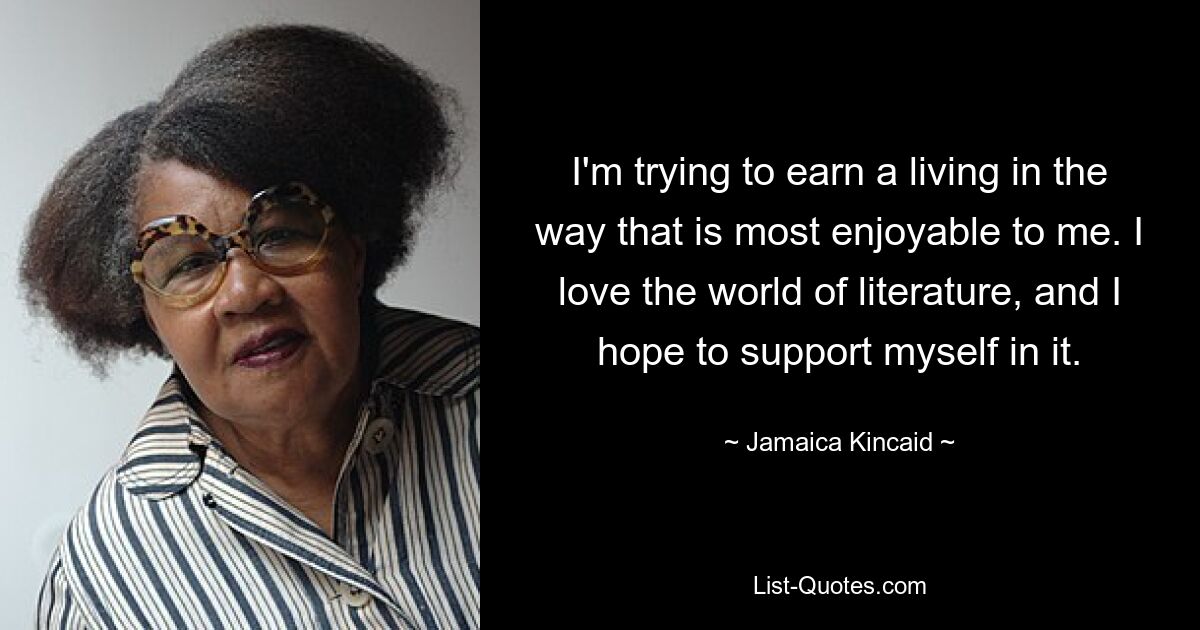 I'm trying to earn a living in the way that is most enjoyable to me. I love the world of literature, and I hope to support myself in it.

~ Jamaica Kincaid ~

List-Quotes.com